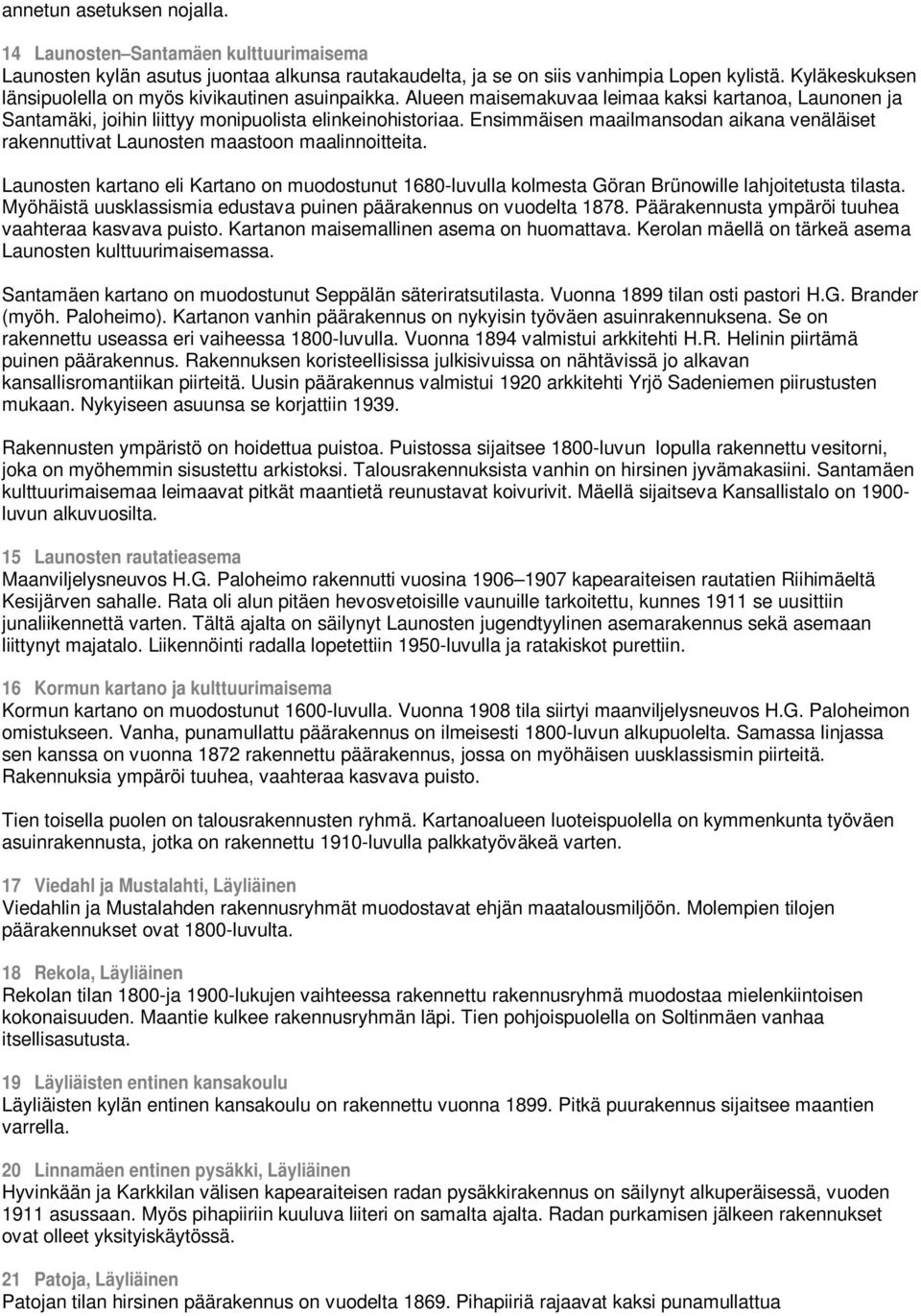 annetun asetuksen nojalla.

14 Launosten–Santamäen kulttuurimaisema
Launosten kylän asutus juontaa alkunsa rautakaudelta, ja se on siis vanhimpia Lopen kylistä. Kyläkeskuksen länsipuolella on myös kivikautinen asuinpaikka. Alueen maisemakuvaa leimaa kaksi kartanoa, Launonen ja Santamäki, joihin liittyy monipuolista elinkeinohistoriaa. Ensimmäisen maailmansodan aikana venäläiset rakennuttivat Launosten maastoon maalinnoitteita.

Launosten kartano eli Kartano on muodostunut 1680-luvulla kolmesta Göran Brünowille lahjoitetusta tilasta. Myöhäistä uusklassismia edustava puinen päärakennus on vuodelta 1878. Päärakennusta ympäröi tuuhea vaahteraa kasvava puisto. Kartanon maisemallinen asema on huomattava. Kerolan mäellä on tärkeä asema Launosten kulttuurimaisemassa.

Santamäen kartano on muodostunut Seppälän säteriratsutilasta. Vuonna 1899 tilan osti pastori H.G. Brander (myöh. Paloheimo). Kartanon vanhin päärakennus on nykyisin työväen asuinrakennuksena. Se on rakennettu useassa eri vaiheessa 1800-luvulla. Vuonna 1894 valmistui arkkitehti H.R. Helinin piirtämä puinen päärakennus. Rakennuksen koristeellisissa julkisivuissa on nähtävissä jo alkavan kansallisromantiikan piirteitä. Uusin päärakennus valmistui 1920 arkkitehti Yrjö Sadeniemen piirustusten mukaan. Nykyiseen asuunsa se korjattiin 1939.

Rakennusten ympäristö on hoidettua puistoa. Puistossa sijaitsee 1800-luvun lopulla rakennettu vesitorni, joka on myöhemmin sisustettu arkistoksi. Talousrakennuksista vanhin on hirsinen jyvämakasiini. Santamäen kulttuurimaisemaa leimaavat pitkät maantietä reunustavat koivurivit. Mäellä sijaitseva Kansallistalo on 1900-luvun alkuvuosilta.

15 Launosten rautatieasema
Maanviljelysneuvos H.G. Paloheimo rakennutti vuosina 1906–1907 kapearaiteisen rautatien Riihimäeltä Kesijärven sahalle. Rata oli alun pitäen hevosvetoisille vaunuille tarkoitettu, kunnes 1911 se uusittiin junaliikennettä varten. Tältä ajalta on säilynyt Launosten jugendtyylinen asemarakennus sekä asemaan liittynyt majatalo. Liikennöinti radalla lopetettiin 1950-luvulla ja ratakiskot purettiin.

16 Kormun kartano ja kulttuurimaisema
Kormun kartano on muodostunut 1600-luvulla. Vuonna 1908 tila siirtyi maanviljelysneuvos H.G. Paloheimon omistukseen. Vanha, punamullattu päärakennus on ilmeisesti 1800-luvun alkupuolelta. Samassa linjassa sen kanssa on vuonna 1872 rakennettu päärakennus, jossa on myöhäisen uusklassismin piirteitä. Rakennuksia ympäröi tuuhea, vaahteraa kasvava puisto.

Tien toisella puolen on talousrakennusten ryhmä. Kartanoalueen luoteispuolella on kymmenkunta työväen asuinrakennusta, jotka on rakennettu 1910-luvulla palkkatyöväkeä varten.

17 Viedahl ja Mustalahti, Läyliäinen
Viedahlin ja Mustalahden rakennusryhmät muodostavat ehjän maatalousmiljöön. Molempien tilojen päärakennukset ovat 1800-luvulta.

18 Rekola, Läyliäinen
Rekolan tilan 1800-ja 1900-lukujen vaihteessa rakennettu rakennusryhmä muodostaa mielenkiintoisen kokonaisuuden. Maantie kulkee rakennusryhmän läpi. Tien pohjoispuolella on Soltinmäen vanhaa itsellisasutusta.

19 Läyliäisten entinen kansakoulu
Läyliäisten kylän entinen kansakoulu on rakennettu vuonna 1899. Pitkä puurakennus sijaitsee maantien varrella.

20 Linnamäen entinen pysäkki, Läyliäinen
Hyvinkään ja Karkkilan välisen kapearaiteisen radan pysäkkirakennus on säilynyt alkuperäisessä, vuoden 1911 asussaan. Myös pihapiiriin kuuluva liiteri on samalta ajalta. Radan purkamisen jälkeen rakennukset ovat olleet yksityiskäytössä.

21 Patoja, Läyliäinen
Patojan tilan hirsinen päärakennus on vuodelta 1869. Pihapiiriä rajaavat kaksi punamullattua